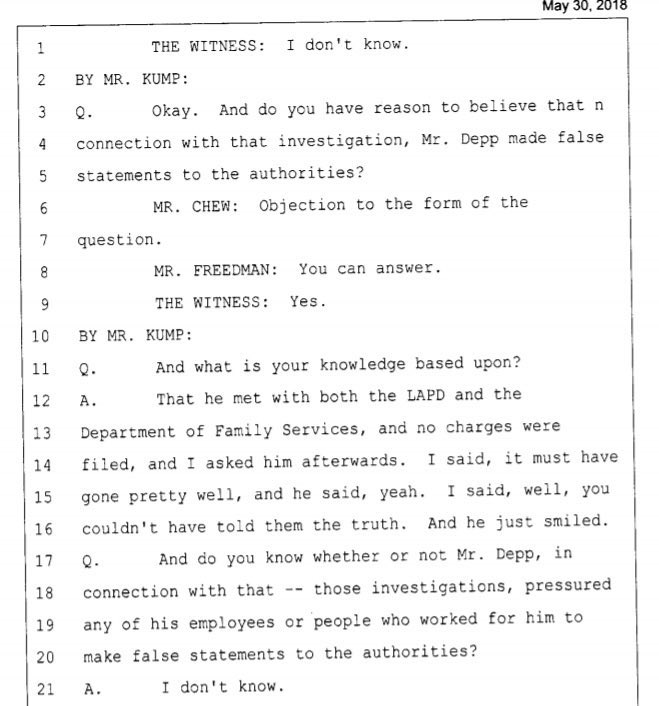 May 30, 2018

1 THE WITNESS: I don't know.
2 BY MR. KUMP:
3 Q. Okay. And do you have reason to believe that n
4 connection with that investigation, Mr. Depp made false
5 statements to the authorities?
6 MR. CHEW: Objection to the form of the
7 question.
8 MR. FREEDMAN: You can answer.
9 THE WITNESS: Yes.
10 BY MR. KUMP:
11 Q. And what is your knowledge based upon?
12 A. That he met with both the LAPD and the
13 Department of Family Services, and no charges were
14 filed, and I asked him afterwards. I said, it must have
15 gone pretty well, and he said, yeah. I said, well, you
16 couldn't have told them the truth. And he just smiled.
17 Q. And do you know whether or not Mr. Depp, in
18 connection with that -- those investigations, pressured
19 any of his employees or people who worked for him to
20 make false statements to the authorities?
21 A. I don't know.